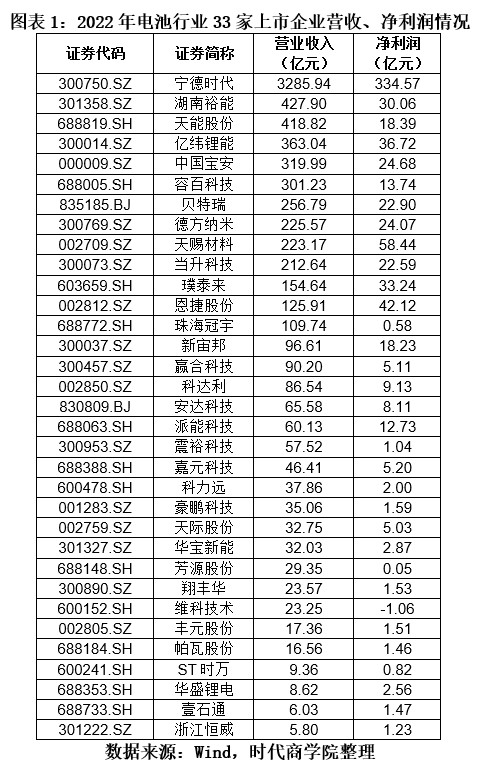 图表 1：2022 年电池行业 33 家上市企业营收、净利润情况

| 证券代码 | 证券简称 | 营业收入（亿元） | 净利润（亿元） |
|---|---|---|---|
| 300750.SZ | 宁德时代 | 3285.94 | 334.57 |
| 301358.SZ | 湖南裕能 | 427.90 | 30.06 |
| 688819.SH | 天能股份 | 418.82 | 18.39 |
| 300014.SZ | 亿纬锂能 | 363.04 | 36.72 |
| 000009.SZ | 中国宝安 | 319.99 | 24.68 |
| 688005.SH | 容百科技 | 301.23 | 13.74 |
| 835185.BJ | 贝特瑞 | 256.79 | 22.90 |
| 300769.SZ | 德方纳米 | 225.57 | 24.07 |
| 002709.SZ | 天赐材料 | 223.17 | 58.44 |
| 300073.SZ | 当升科技 | 212.64 | 22.59 |
| 603659.SH | 璞泰来 | 154.64 | 33.24 |
| 002812.SZ | 恩捷股份 | 125.91 | 42.12 |
| 688772.SH | 珠海冠宇 | 109.74 | 0.58 |
| 300037.SZ | 新宙邦 | 96.61 | 18.23 |
| 300457.SZ | 赢合科技 | 90.20 | 5.11 |
| 002850.SZ | 科达利 | 86.54 | 9.13 |
| 830809.BJ | 安达科技 | 65.58 | 8.11 |
| 688063.SH | 派能科技 | 60.13 | 12.73 |
| 300953.SZ | 震裕科技 | 57.52 | 1.04 |
| 688388.SH | 嘉元科技 | 46.41 | 5.20 |
| 600478.SH | 科力远 | 37.86 | 2.00 |
| 001283.SZ | 豪鹏科技 | 35.06 | 1.59 |
| 002759.SZ | 天际股份 | 32.75 | 5.03 |
| 301327.SZ | 华宝新能 | 32.03 | 2.87 |
| 688148.SH | 芳源股份 | 29.35 | 0.05 |
| 300890.SZ | 翔丰华 | 23.57 | 1.53 |
| 600152.SH | 维科技术 | 23.25 | -1.06 |
| 002805.SZ | 丰元股份 | 17.36 | 1.51 |
| 688184.SH | 帕瓦股份 | 16.56 | 1.46 |
| 600241.SH | ST 时万 | 9.36 | 0.82 |
| 688353.SH | 华盛锂电 | 8.62 | 2.56 |
| 688733.SH | 壹石通 | 6.03 | 1.47 |
| 301222.SZ | 浙江恒威 | 5.80 | 1.23 |

数据来源：Wind，时代商学院整理